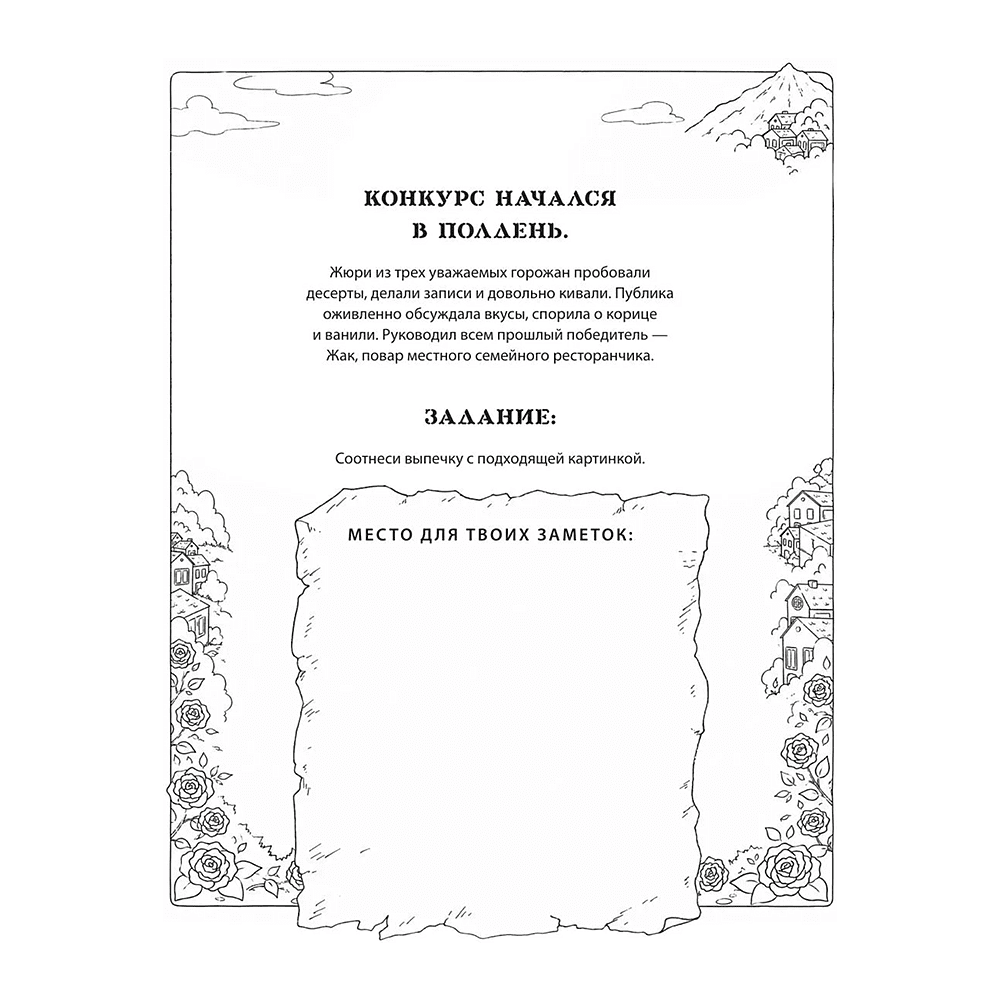 КОНКУРС НАЧАЛСЯ В ПОЛДЕНЬ.

Жюри из трех уважаемых горожан пробовали десерты, делали записи и довольно кивали. Публика оживленно обсуждала вкусы, спорила о корице и ванили. Руководил всем прошлый победитель — Жак, повар местного семейного ресторанчика.

ЗАДАНИЕ:

Соотнеси выпечку с подходящей картинкой.

МЕСТО ДЛЯ ТВОИХ ЗАМЕТОК: